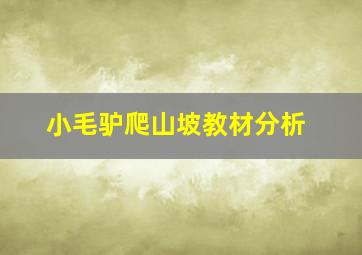 小毛驴爬山坡教材分析